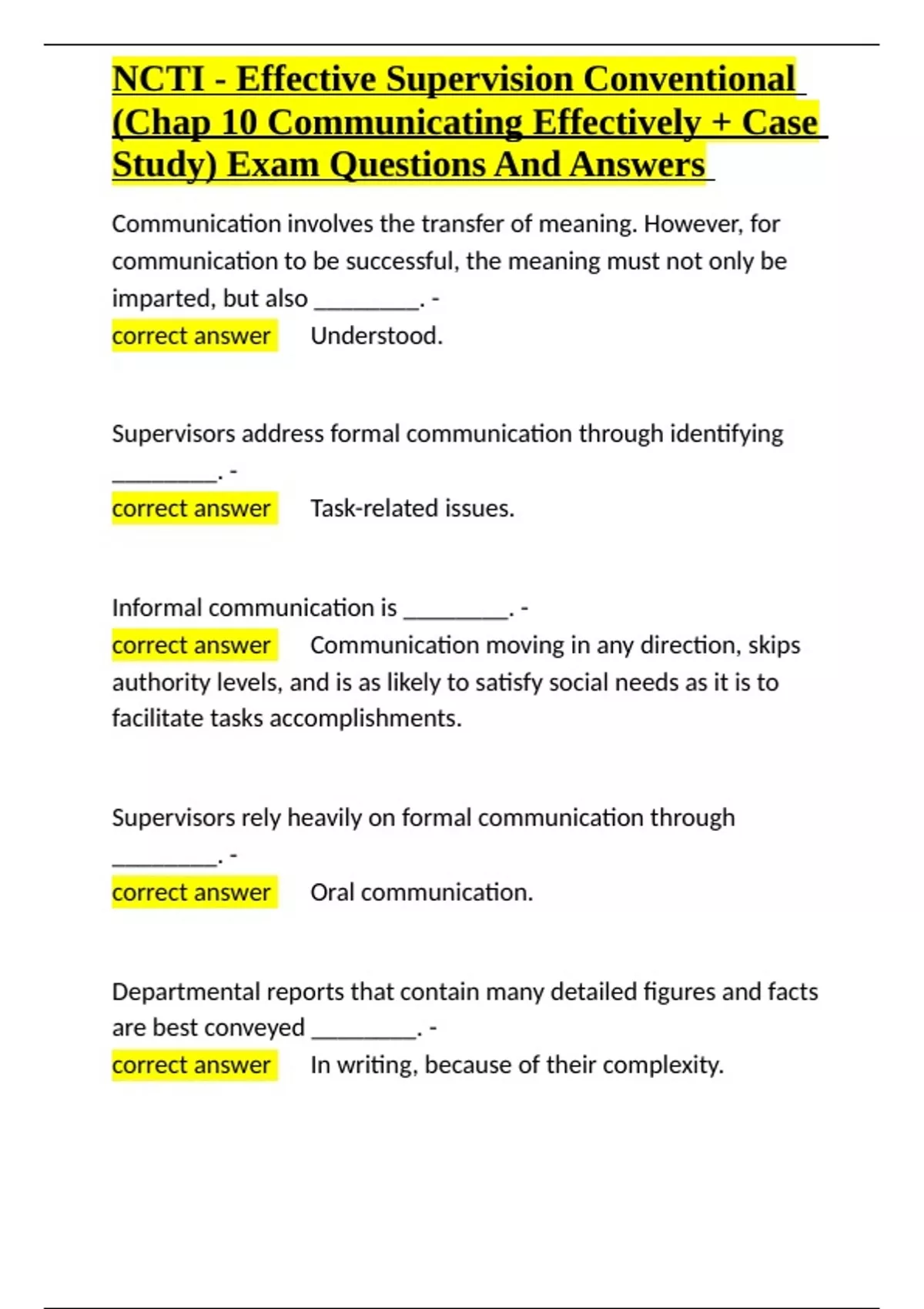 NCTI - Effective Supervision Conventional (Chap 10 Communicating Effectively + Case Study) Exam Questions And Answers

Communication involves the transfer of meaning. However, for communication to be successful, the meaning must not only be imparted, but also ________. -
correct answer Understood.

Supervisors address formal communication through identifying ________. -
correct answer Task-related issues.

Informal communication is ________. -
correct answer Communication moving in any direction, skips authority levels, and is as likely to satisfy social needs as it is to facilitate tasks accomplishments.

Supervisors rely heavily on formal communication through ________. -
correct answer Oral communication.

Departmental reports that contain many detailed figures and facts are best conveyed ________. -
correct answer In writing, because of their complexity.